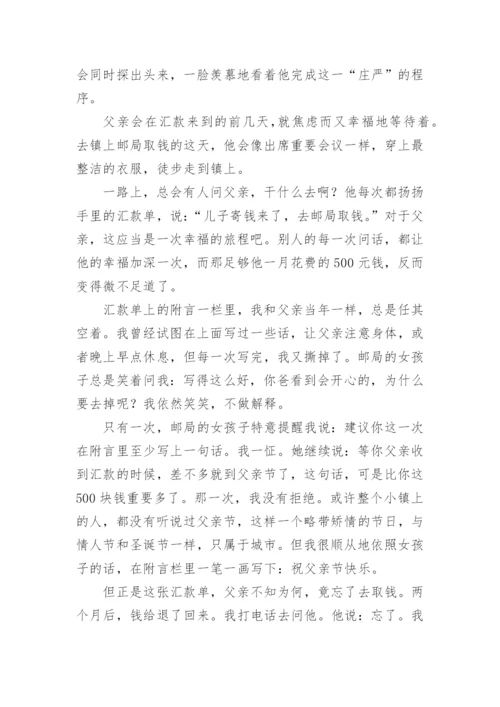 会同时探出头来，一脸羡慕地看着他完成这一“庄严”的程序。

父亲会在汇款来到的前几天,就焦虑而又幸福地等待着。去镇上邮局取钱的这天，他会像出席重要会议一样，穿上最整洁的衣服，徒步走到镇上。

一路上，总会有人问父亲，干什么去啊？他每次都扬扬手里的汇款单，说：“儿子寄钱来了，去邮局取钱。”对于父亲，这应当是一次幸福的旅程吧。别人的每一次问话，都让他的幸福加深一次，而那足够他一月花费的500元钱，反而变得微不足道了。

汇款单上的附言一栏里，我和父亲当年一样，总是任其空着。我曾经试图在上面写过一些话，让父亲注意身体，或者晚上早点休息，但每一次写完，我又撕掉了。邮局的女孩子总是笑着问我：写得这么好，你爸看到会开心的，为什么要去掉呢？我依然笑笑，不做解释。

只有一次，邮局的女孩子特意提醒我说：建议你这一次在附言里至少写上一句话。我一怔。她继续说：等你父亲收到汇款的时候，差不多就到父亲节了，这句话，可是比你这500块钱重要多了。那一次，我没有拒绝。或许整个小镇上的人，都没有听说过父亲节，这样一个略带矫情的节日，与情人节和圣诞节一样，只属于城市。但我很顺从地依照女孩子的话，在附言栏里一笔一画写下：祝父亲节快乐。

但正是这张汇款单，父亲不知为何，竟忘了去取钱。两个月后，钱给退了回来。我打电话去问他。他说：忘了。我